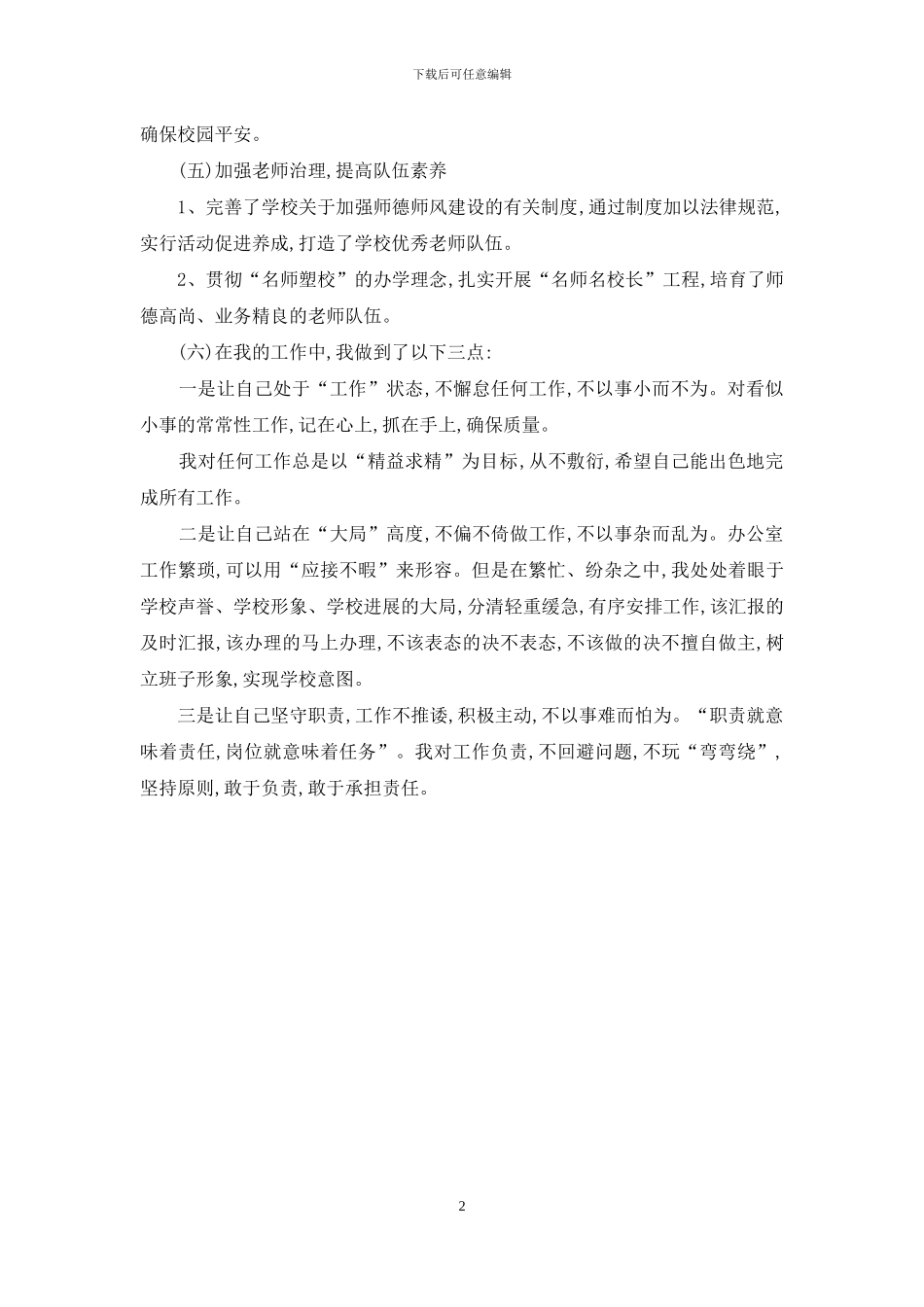 下载后可任意编辑

确保校园平安。

(五)加强老师治理,提高队伍素养

1、完善了学校关于加强师德师风建设的有关制度,通过制度加以法律规范,实行活动促进养成,打造了学校优秀老师队伍。

2、贯彻“名师塑校”的办学理念,扎实开展“名师名校长”工程,培育了师德高尚、业务精良的老师队伍。

(六)在我的工作中,我做到了以下三点:

一是让自己处于“工作”状态,不懈怠任何工作,不以事小而不为。对看似小事的常常性工作,记在心上,抓在手上,确保质量。

我对任何工作总是以“精益求精”为目标,从不敷衍,希望自己能出色地完成所有工作。

二是让自己站在“大局”高度,不偏不倚做工作,不以事杂而乱为。办公室工作繁琐,可以用“应接不暇”来形容。但是在繁忙、纷杂之中,我处处着眼于学校声誉、学校形象、学校进展的大局,分清轻重缓急,有序安排工作,该汇报的及时汇报,该办理的马上办理,不该表态的决不表态,不该做的决不擅自做主,树立班子形象,实现学校意图。

三是让自己坚守职责,工作不推诿,积极主动,不以事难而怕为。“职责就意味着责任,岗位就意味着任务”。我对工作负责,不回避问题,不玩“弯弯绕”,坚持原则,敢于负责,敢于承担责任。

2